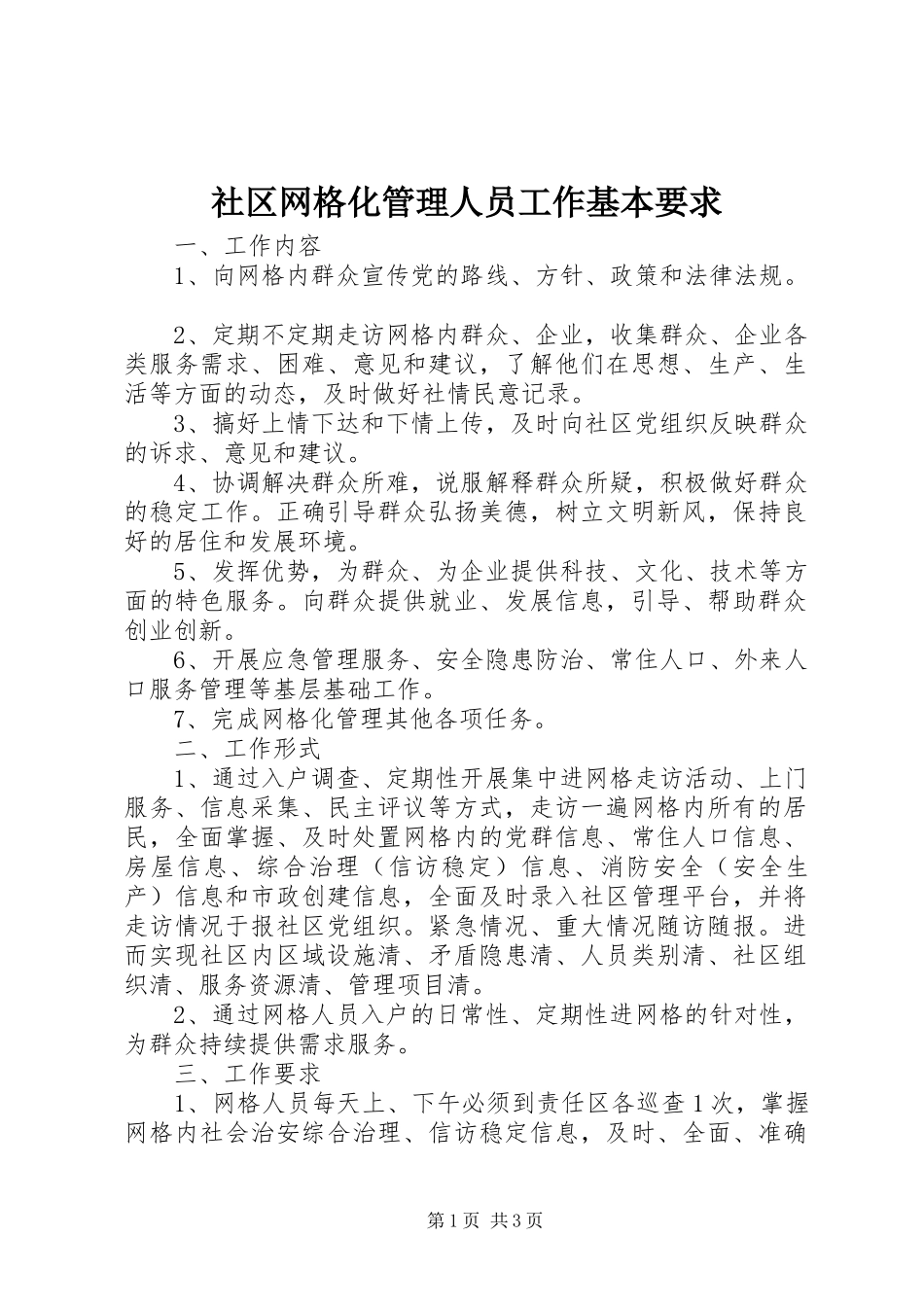 社区网格化管理人员工作基本要求

一、工作内容

1、向网格内群众宣传党的路线、方针、政策和法律法规。

2、定期不定期走访网格内群众、企业，收集群众、企业各类服务需求、困难、意见和建议，了解他们在思想、生产、生活等方面的动态，及时做好社情民意记录。

3、搞好上情下达和下情上传，及时向社区党组织反映群众的诉求、意见和建议。

4、协调解决群众所难，说服解释群众所疑，积极做好群众的稳定工作。正确引导群众弘扬美德，树立文明新风，保持良好的居住和发展环境。

5、发挥优势，为群众、为企业提供科技、文化、技术等方面的特色服务。向群众提供就业、发展信息，引导、帮助群众创业创新。

6、开展应急管理服务、安全隐患防治、常住人口、外来人口服务管理等基层基础工作。

7、完成网格化管理其他各项任务。

二、工作形式

1、通过入户调查、定期性开展集中进网格走访活动、上门服务、信息采集、民主评议等方式，走访一遍网格内所有的居民，全面掌握、及时处置网格内的党群信息、常住人口信息、房屋信息、综合治理（信访稳定）信息、消防安全（安全生产）信息和市政创建信息，全面及时录入社区管理平台，并将走访情况于报社区党组织。紧急情况、重大情况随访随报。进而实现社区内区域设施清、矛盾隐患清、人员类别清、社区组织清、服务资源清、管理项目清。

2、通过网格人员入户的日常性、定期性进网格的针对性，为群众持续提供需求服务。

三、工作要求

1、网格人员每天上、下午必须到责任区各巡查1次，掌握网格内社会治安综合治理、信访稳定信息，及时、全面、准确

第1页 共3页